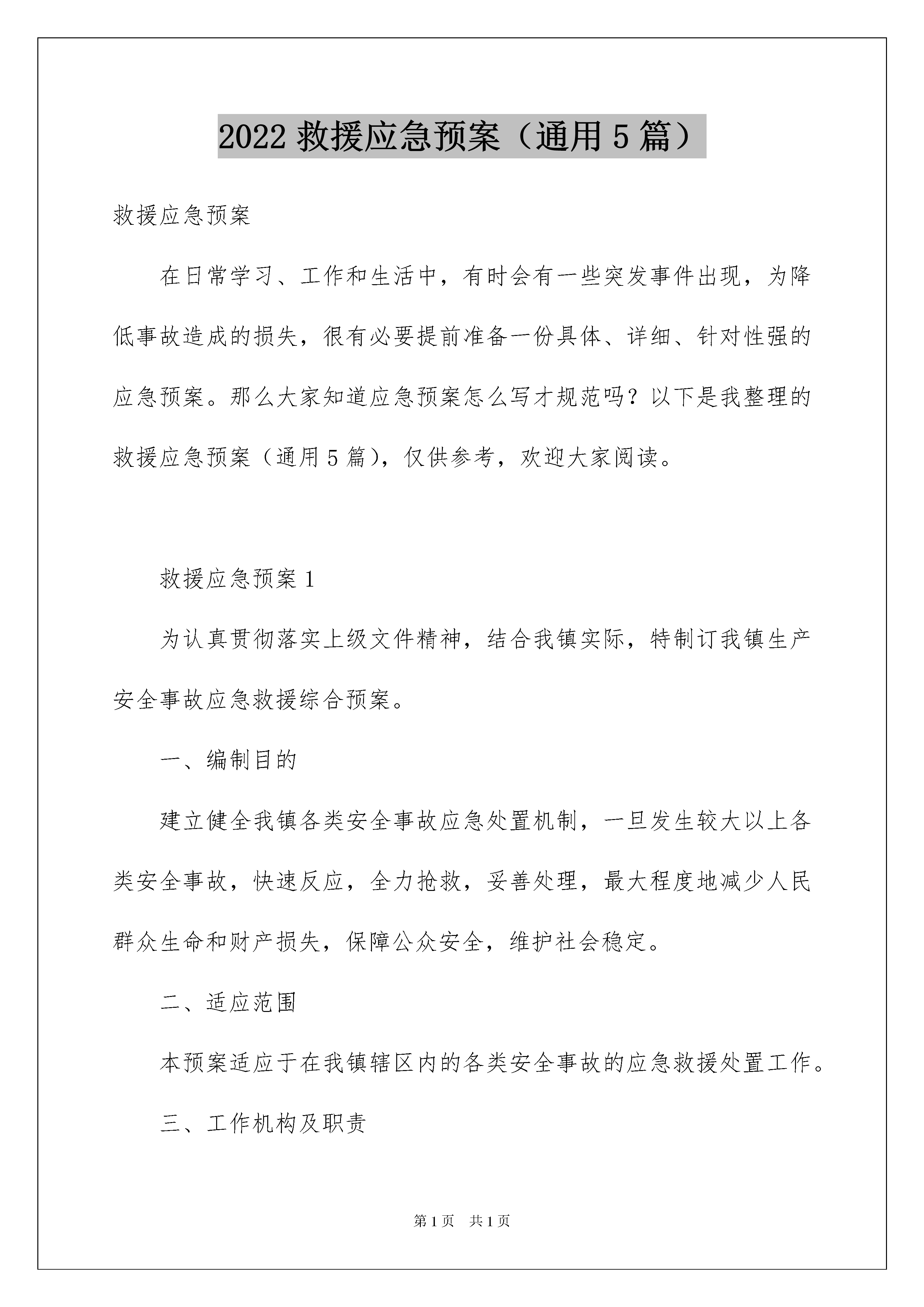 2022 救援应急预案（通用 5 篇）

救援应急预案

在日常学习、工作和生活中，有时会有一些突发事件出现，为降低事故造成的损失，很有必要提前准备一份具体、详细、针对性强的应急预案。那么大家知道应急预案怎么写才规范吗？以下是我整理的救援应急预案（通用 5 篇），仅供参考，欢迎大家阅读。

救援应急预案 1

为认真贯彻落实上级文件精神，结合我镇实际，特制订我镇生产安全事故应急救援综合预案。

一、编制目的

建立健全我镇各类安全事故应急处置机制，一旦发生较大以上各类安全事故，快速反应，全力抢救，妥善处理，最大程度地减少人民群众生命和财产损失，保障公众安全，维护社会稳定。

二、适应范围

本预案适应于在我镇辖区内的各类安全事故的应急救援处置工作。

三、工作机构及职责

第 1 页　共 1 页